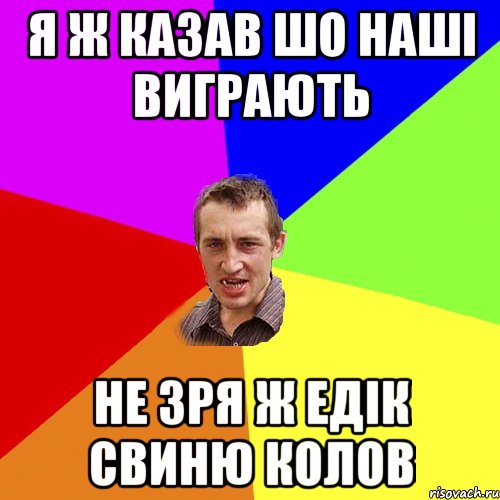 Я Ж КАЗАВ ШО НАШІ ВИГРАЮТЬ

НЕ ЗРЯ Ж ЕДІК СВИНЮ КОЛОВ

risovach.ru